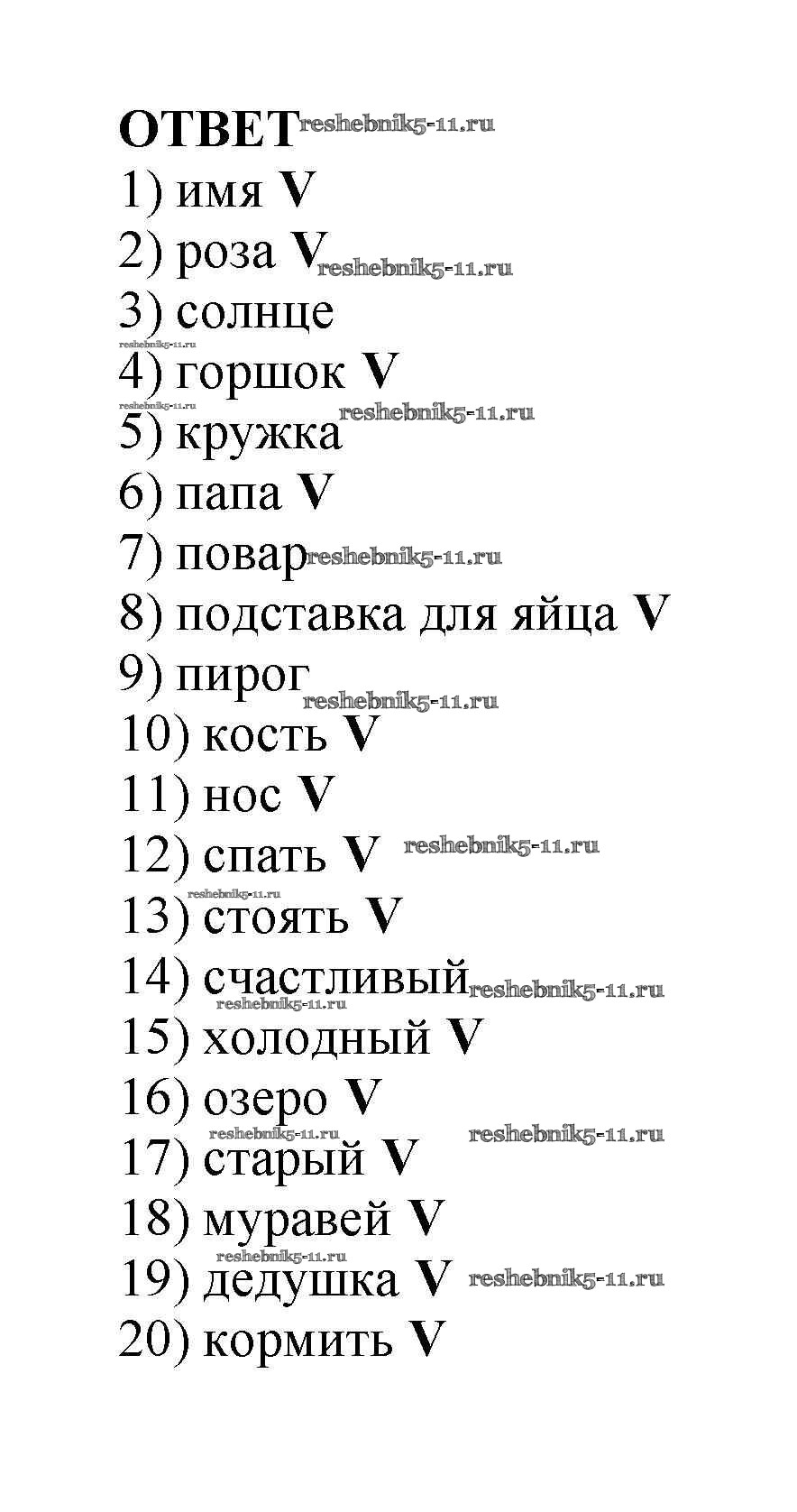 ОТВЕТ reshebnik5-11.ru
1) имя V
2) роза V reshebnik5-11.ru
3) солнце
reshebnik5-11.ru
4) горшок V
reshebnik5-11.ru
5) кружка reshebnik5-11.ru
6) папа V
7) повар reshebnik5-11.ru
8) подставка для яйца V
9) пирог reshebnik5-11.ru
10) кость V
11) нос V
12) спать V reshebnik5-11.ru
reshebnik5-11.ru
13) стоять V
14) счастливый reshebnik5-11.ru
reshebnik5-11.ru
15) холодный V
16) озеро V
reshebnik5-11.ru reshebnik5-11.ru
17) старый V
18) муравей V
reshebnik5-11.ru
19) дедушка V reshebnik5-11.ru
20) кормить V